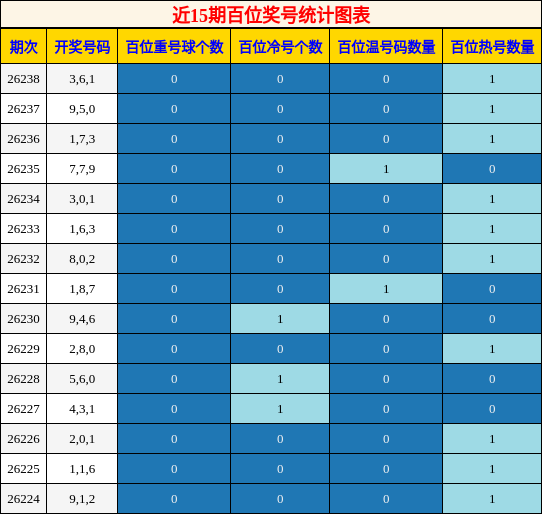 近15期百位奖号统计图表

| 期次 | 开奖号码 | 百位重号球个数 | 百位冷号个数 | 百位温号码数量 | 百位热号数量 |
|---|---|---|---|---|---|
| 26238 | 3,6,1 | 0 | 0 | 0 | 1 |
| 26237 | 9,5,0 | 0 | 0 | 0 | 1 |
| 26236 | 1,7,3 | 0 | 0 | 0 | 1 |
| 26235 | 7,7,9 | 0 | 0 | 1 | 0 |
| 26234 | 3,0,1 | 0 | 0 | 0 | 1 |
| 26233 | 1,6,3 | 0 | 0 | 0 | 1 |
| 26232 | 8,0,2 | 0 | 0 | 0 | 1 |
| 26231 | 1,8,7 | 0 | 0 | 1 | 0 |
| 26230 | 9,4,6 | 0 | 1 | 0 | 0 |
| 26229 | 2,8,0 | 0 | 0 | 0 | 1 |
| 26228 | 5,6,0 | 0 | 1 | 0 | 0 |
| 26227 | 4,3,1 | 0 | 1 | 0 | 0 |
| 26226 | 2,0,1 | 0 | 0 | 0 | 1 |
| 26225 | 1,1,6 | 0 | 0 | 0 | 1 |
| 26224 | 9,1,2 | 0 | 0 | 0 | 1 |